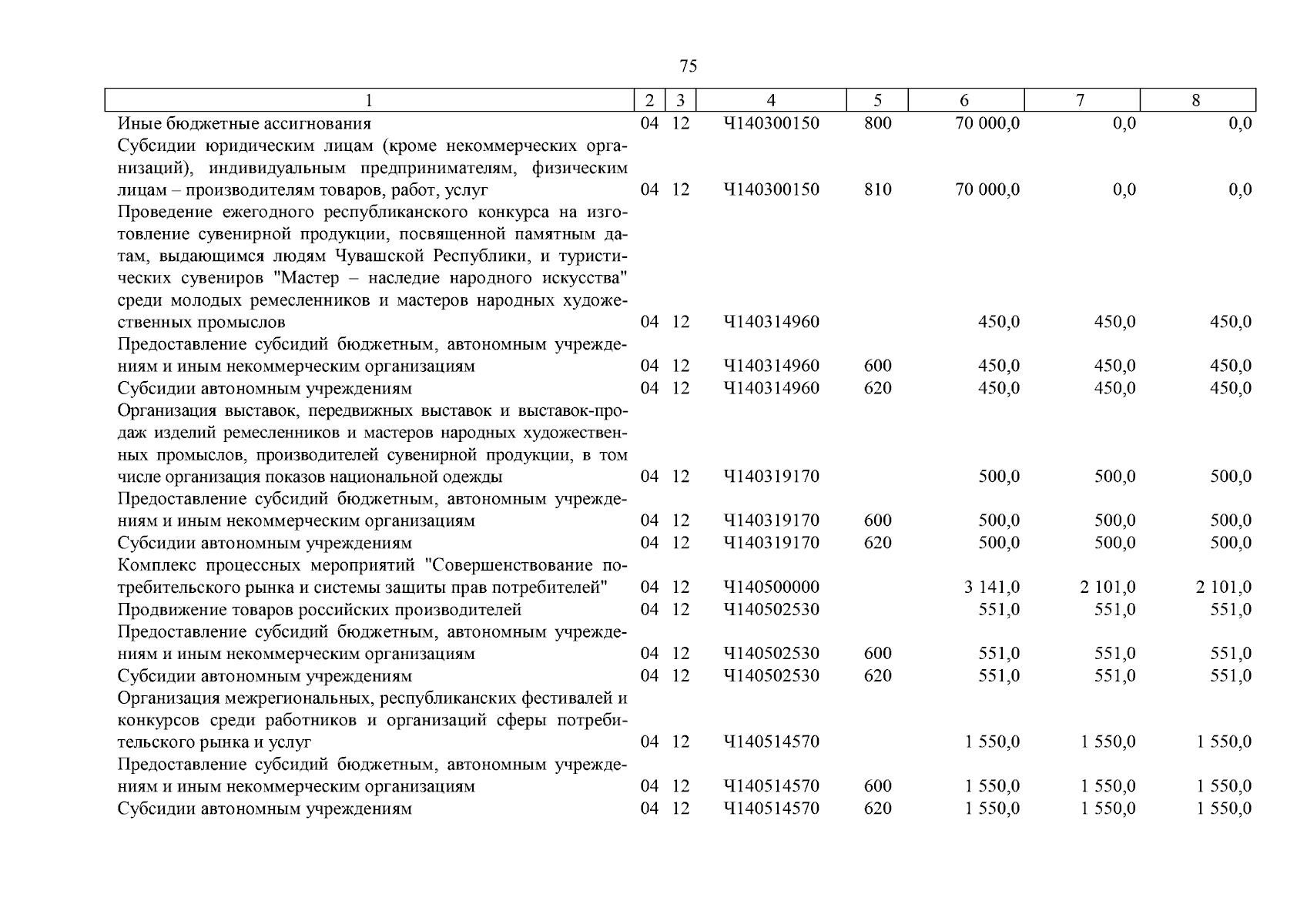 75

| 1 | 2 | 3 | 4 | 5 | 6 | 7 | 8 |
|---|---|---|---|---|---|---|---|
| Иные бюджетные ассигнования | 04 | 12 | Ч140300150 | 800 | 70 000,0 | 0,0 | 0,0 |
| Субсидии юридическим лицам (кроме некоммерческих организаций), индивидуальным предпринимателям, физическим лицам – производителям товаров, работ, услуг | 04 | 12 | Ч140300150 | 810 | 70 000,0 | 0,0 | 0,0 |
| Проведение ежегодного республиканского конкурса на изготовление сувенирной продукции, посвященной памятным датам, выдающимся людям Чувашской Республики, и туристических сувениров "Мастер – наследие народного искусства" среди молодых ремесленников и мастеров народных художественных промыслов | 04 | 12 | Ч140314960 | | 450,0 | 450,0 | 450,0 |
| Предоставление субсидий бюджетным, автономным учреждениям и иным некоммерческим организациям | 04 | 12 | Ч140314960 | 600 | 450,0 | 450,0 | 450,0 |
| Субсидии автономным учреждениям | 04 | 12 | Ч140314960 | 620 | 450,0 | 450,0 | 450,0 |
| Организация выставок, передвижных выставок и выставок-продаж изделий ремесленников и мастеров народных художественных промыслов, производителей сувенирной продукции, в том числе организация показов национальной одежды | 04 | 12 | Ч140319170 | | 500,0 | 500,0 | 500,0 |
| Предоставление субсидий бюджетным, автономным учреждениям и иным некоммерческим организациям | 04 | 12 | Ч140319170 | 600 | 500,0 | 500,0 | 500,0 |
| Субсидии автономным учреждениям | 04 | 12 | Ч140319170 | 620 | 500,0 | 500,0 | 500,0 |
| Комплекс процессных мероприятий "Совершенствование потребительского рынка и системы защиты прав потребителей" | 04 | 12 | Ч140500000 | | 3 141,0 | 2 101,0 | 2 101,0 |
| Продвижение товаров российских производителей | 04 | 12 | Ч140502530 | | 551,0 | 551,0 | 551,0 |
| Предоставление субсидий бюджетным, автономным учреждениям и иным некоммерческим организациям | 04 | 12 | Ч140502530 | 600 | 551,0 | 551,0 | 551,0 |
| Субсидии автономным учреждениям | 04 | 12 | Ч140502530 | 620 | 551,0 | 551,0 | 551,0 |
| Организация межрегиональных, республиканских фестивалей и конкурсов среди работников и организаций сферы потребительского рынка и услуг | 04 | 12 | Ч140514570 | | 1 550,0 | 1 550,0 | 1 550,0 |
| Предоставление субсидий бюджетным, автономным учреждениям и иным некоммерческим организациям | 04 | 12 | Ч140514570 | 600 | 1 550,0 | 1 550,0 | 1 550,0 |
| Субсидии автономным учреждениям | 04 | 12 | Ч140514570 | 620 | 1 550,0 | 1 550,0 | 1 550,0 |